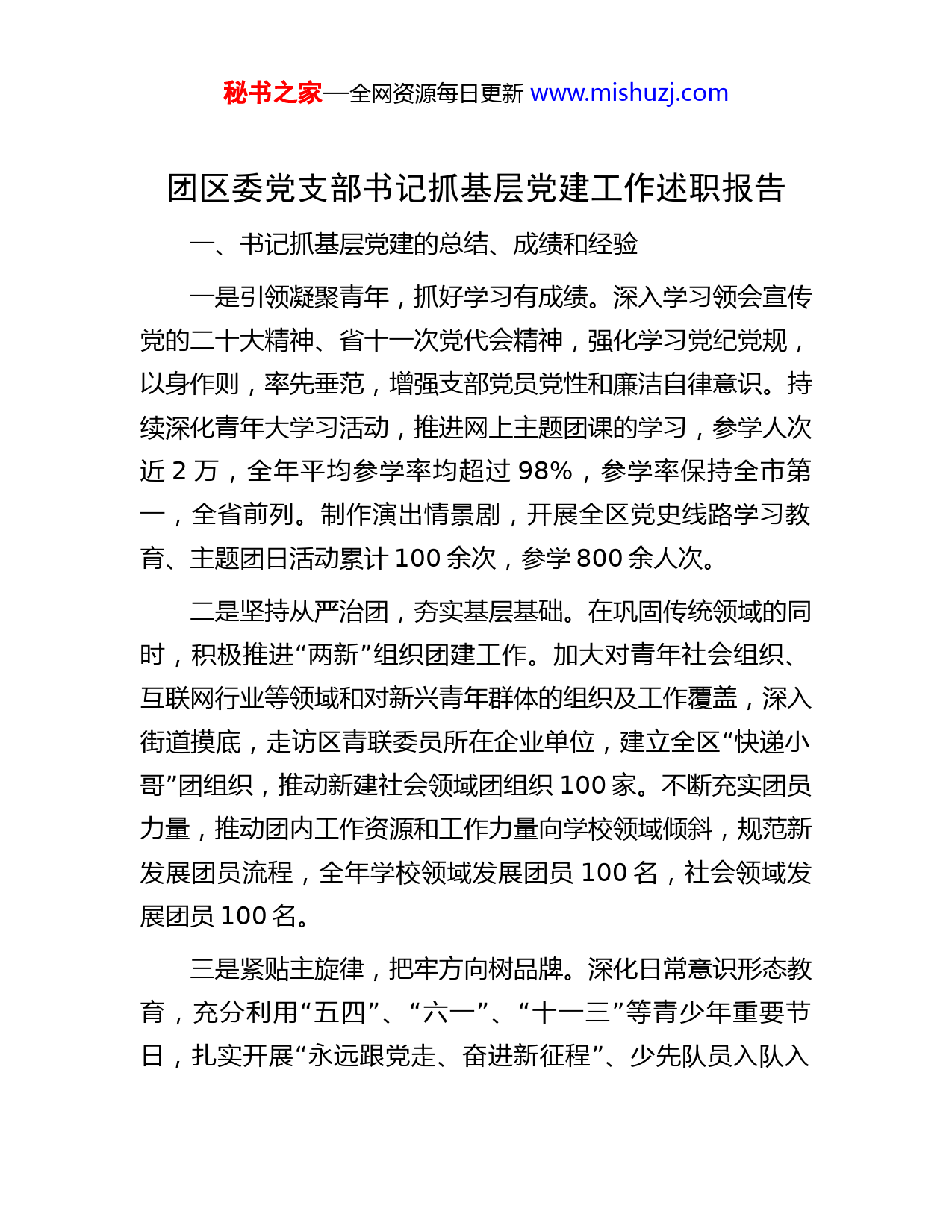 秘书之家—全网资源每日更新 www.mishuzj.com

团区委党支部书记抓基层党建工作述职报告

一、书记抓基层党建的总结、成绩和经验

一是引领凝聚青年，抓好学习有成绩。深入学习领会宣传党的二十大精神、省十一次党代会精神，强化学习党纪党规，以身作则，率先垂范，增强支部党员党性和廉洁自律意识。持续深化青年大学习活动，推进网上主题团课的学习，参学人次近 2 万，全年平均参学率均超过 98%，参学率保持全市第一，全省前列。制作演出情景剧，开展全区党史线路学习教育、主题团日活动累计 100 余次，参学 800 余人次。

二是坚持从严治团，夯实基层基础。在巩固传统领域的同时，积极推进“两新”组织团建工作。加大对青年社会组织、互联网行业等领域和对新兴青年群体的组织及工作覆盖，深入街道摸底，走访区青联委员所在企业单位，建立全区“快递小哥”团组织，推动新建社会领域团组织 100 家。不断充实团员力量，推动团内工作资源和工作力量向学校领域倾斜，规范新发展团员流程，全年学校领域发展团员 100 名，社会领域发展团员 100 名。

三是紧贴主旋律，把牢方向树品牌。深化日常意识形态教育，充分利用“五四”、“六一”、“十一三”等青少年重要节日，扎实开展“永远跟党走、奋进新征程”、少先队员入队入